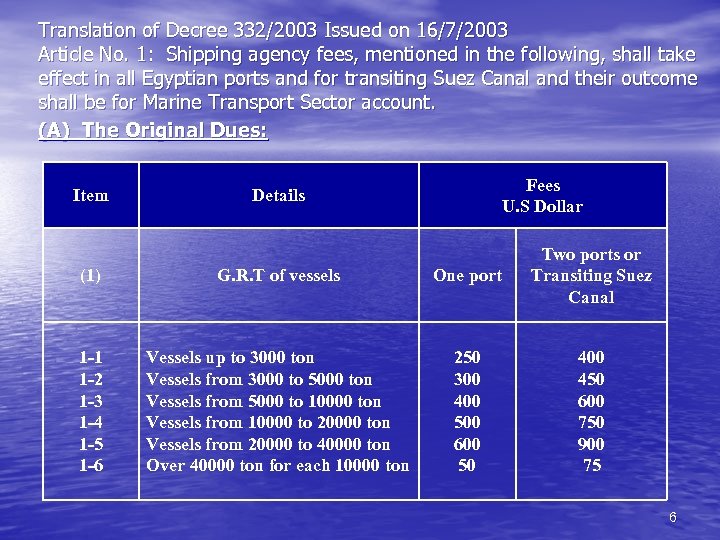 Translation of Decree 332/2003 Issued on 16/7/2003
Article No. 1: Shipping agency fees, mentioned in the following, shall take effect in all Egyptian ports and for transiting Suez Canal and their outcome shall be for Marine Transport Sector account.

(A) The Original Dues:

| Item | Details | Fees U.S Dollar | |
|---|---|---|---|
| (1) | G.R.T of vessels | One port | Two ports or Transiting Suez Canal |
| 1-1 | Vessels up to 3000 ton | 250 | 400 |
| 1-2 | Vessels from 3000 to 5000 ton | 300 | 450 |
| 1-3 | Vessels from 5000 to 10000 ton | 400 | 600 |
| 1-4 | Vessels from 10000 to 20000 ton | 500 | 750 |
| 1-5 | Vessels from 20000 to 40000 ton | 600 | 900 |
| 1-6 | Over 40000 ton for each 10000 ton | 50 | 75 |

6